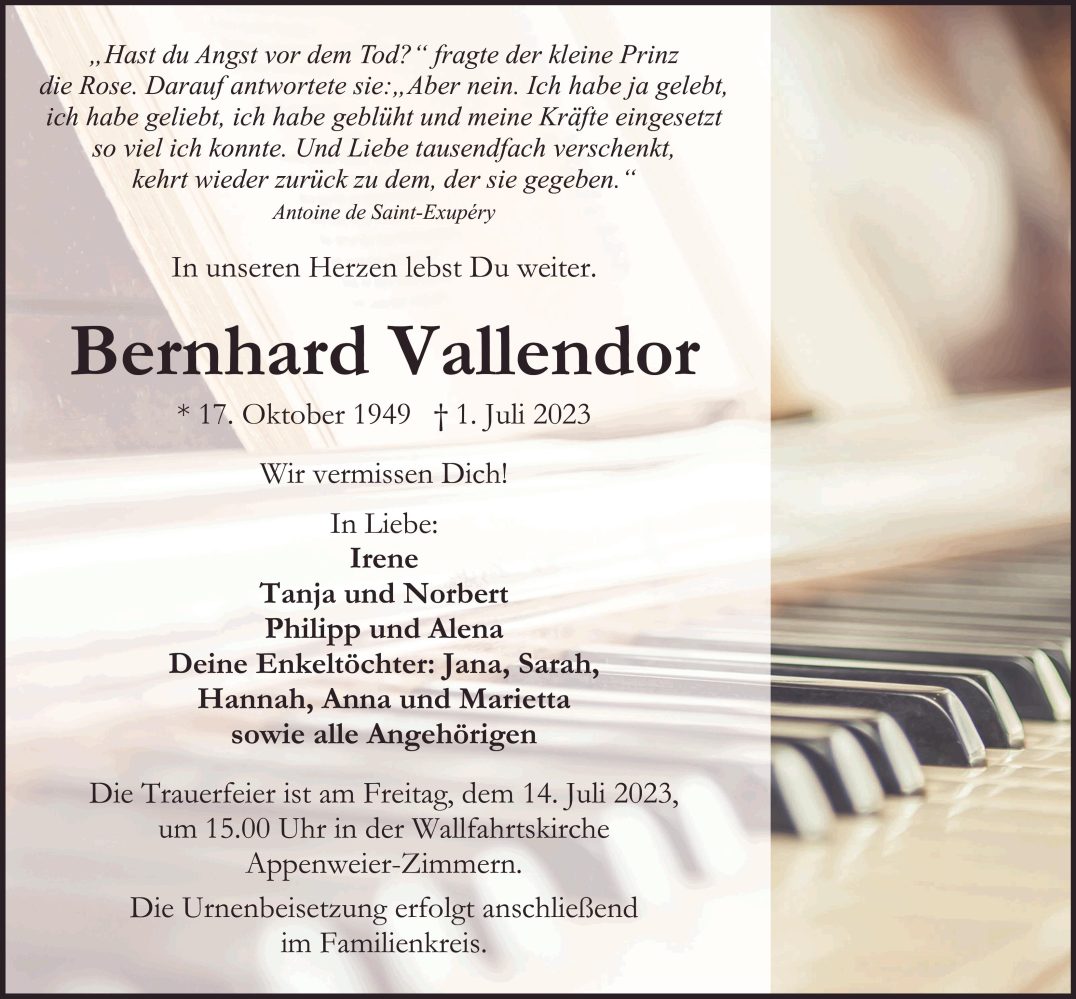 „Hast du Angst vor dem Tod?“ fragte der kleine Prinz die Rose. Darauf antwortete sie:„Aber nein. Ich habe ja gelebt, ich habe geliebt, ich habe geblüht und meine Kräfte eingesetzt so viel ich konnte. Und Liebe tausendfach verschenkt, kehrt wieder zurück zu dem, der sie gegeben.“

Antoine de Saint-Exupéry

In unseren Herzen lebst Du weiter.

Bernhard Vallendor

* 17. Oktober 1949 † 1. Juli 2023

Wir vermissen Dich!

In Liebe:
Irene
Tanja und Norbert
Philipp und Alena
Deine Enkeltöchter: Jana, Sarah, Hannah, Anna und Marietta
sowie alle Angehörigen

Die Trauerfeier ist am Freitag, dem 14. Juli 2023, um 15.00 Uhr in der Wallfahrtskirche Appenweier-Zimmern.

Die Urnenbeisetzung erfolgt anschließend im Familienkreis.